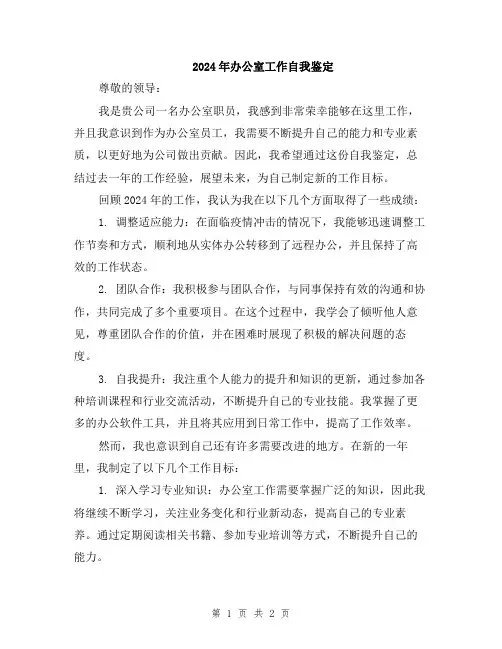 2024年办公室工作自我鉴定

尊敬的领导：

我是贵公司一名办公室职员，我感到非常荣幸能够在这里工作，并且我意识到作为办公室员工，我需要不断提升自己的能力和专业素质，以更好地为公司做出贡献。因此，我希望通过这份自我鉴定，总结过去一年的工作经验，展望未来，为自己制定新的工作目标。

回顾2024年的工作，我认为我在以下几个方面取得了一些成绩：

1. 调整适应能力：在面临疫情冲击的情况下，我能够迅速调整工作节奏和方式，顺利地从实体办公转移到了远程办公，并且保持了高效的工作状态。

2. 团队合作：我积极参与团队合作，与同事保持有效的沟通和协作，共同完成了多个重要项目。在这个过程中，我学会了倾听他人意见，尊重团队合作的价值，并在困难时展现了积极的解决问题的态度。

3. 自我提升：我注重个人能力的提升和知识的更新，通过参加各种培训课程和行业交流活动，不断提升自己的专业技能。我掌握了更多的办公软件工具，并且将其应用到日常工作中，提高了工作效率。

然而，我也意识到自己还有许多需要改进的地方。在新的一年里，我制定了以下几个工作目标：

1. 深入学习专业知识：办公室工作需要掌握广泛的知识，因此我将继续不断学习，关注业务变化和行业新动态，提高自己的专业素养。通过定期阅读相关书籍、参加专业培训等方式，不断提升自己的能力。

第 1 页 共 2 页